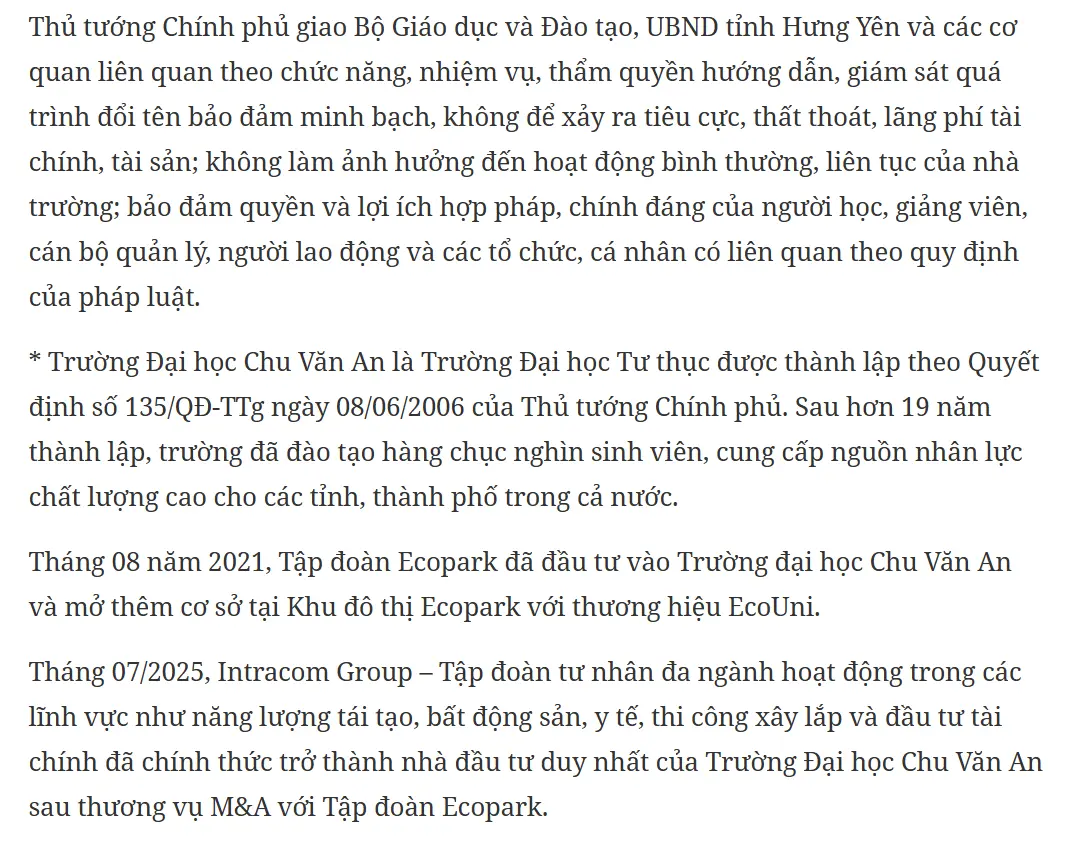 Thủ tướng Chính phủ giao Bộ Giáo dục và Đào tạo, UBND tỉnh Hưng Yên và các cơ quan liên quan theo chức năng, nhiệm vụ, thẩm quyền hướng dẫn, giám sát quá trình đổi tên bảo đảm minh bạch, không để xảy ra tiêu cực, thất thoát, lãng phí tài chính, tài sản; không làm ảnh hưởng đến hoạt động bình thường, liên tục của nhà trường; bảo đảm quyền và lợi ích hợp pháp, chính đáng của người học, giảng viên, cán bộ quản lý, người lao động và các tổ chức, cá nhân có liên quan theo quy định của pháp luật.

* Trường Đại học Chu Văn An là Trường Đại học Tư thục được thành lập theo Quyết định số 135/QĐ-TTg ngày 08/06/2006 của Thủ tướng Chính phủ. Sau hơn 19 năm thành lập, trường đã đào tạo hàng chục nghìn sinh viên, cung cấp nguồn nhân lực chất lượng cao cho các tỉnh, thành phố trong cả nước.

Tháng 08 năm 2021, Tập đoàn Ecopark đã đầu tư vào Trường đại học Chu Văn An và mở thêm cơ sở tại Khu đô thị Ecopark với thương hiệu EcoUni.

Tháng 07/2025, Intracom Group – Tập đoàn tư nhân đa ngành hoạt động trong các lĩnh vực như năng lượng tái tạo, bất động sản, y tế, thi công xây lắp và đầu tư tài chính đã chính thức trở thành nhà đầu tư duy nhất của Trường Đại học Chu Văn An sau thương vụ M&A với Tập đoàn Ecopark.